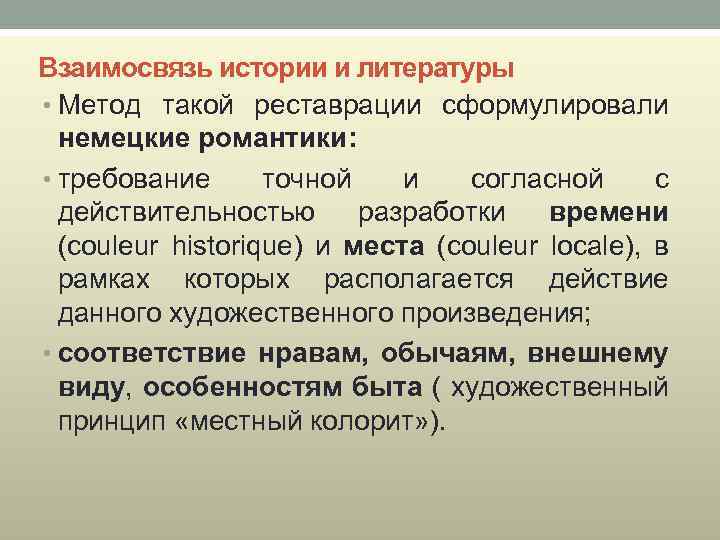 Взаимосвязь истории и литературы

• Метод такой реставрации сформулировали немецкие романтики:

• требование точной и согласной с действительностью разработки времени (couleur historique) и места (couleur locale), в рамках которых располагается действие данного художественного произведения;

• соответствие нравам, обычаям, внешнему виду, особенностям быта ( художественный принцип «местный колорит»).